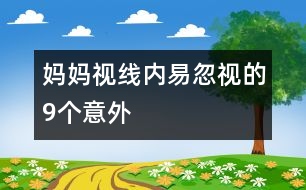 妈妈视线内易忽视的9个意外